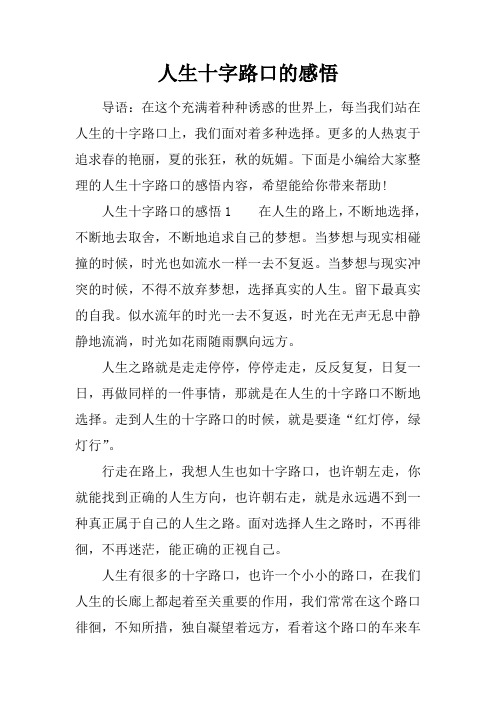 人生十字路口的感悟

导语：在这个充满着种种诱惑的世界上，每当我们站在人生的十字路口上，我们面对着多种选择。更多的人热衷于追求春的艳丽，夏的张狂，秋的妩媚。下面是小编给大家整理的人生十字路口的感悟内容，希望能给你带来帮助!

人生十字路口的感悟 1　　在人生的路上，不断地选择，不断地去取舍，不断地追求自己的梦想。当梦想与现实相碰撞的时候，时光也如流水一样一去不复返。当梦想与现实冲突的时候，不得不放弃梦想，选择真实的人生。留下最真实的自我。似水流年的时光一去不复返，时光在无声无息中静静地流淌，时光如花雨随雨飘向远方。

人生之路就是走走停停，停停走走，反反复复，日复一日，再做同样的一件事情，那就是在人生的十字路口不断地选择。走到人生的十字路口的时候，就是要逢“红灯停，绿灯行”。

行走在路上，我想人生也如十字路口，也许朝左走，你就能找到正确的人生方向，也许朝右走，就是永远遇不到一种真正属于自己的人生之路。面对选择人生之路时，不再徘徊，不再迷茫，能正确的正视自己。

人生有很多的十字路口，也许一个小小的路口，在我们人生的长廊上都起着至关重要的作用，我们常常在这个路口徘徊，不知所措，独自凝望着远方，看着这个路口的车来车